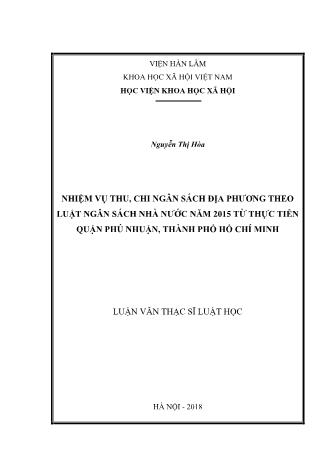 VIỆN HÀN LÂM
KHOA HỌC XÃ HỘI VIỆT NAM
HỌC VIỆN KHOA HỌC XÃ HỘI

Nguyễn Thị Hòa

NHIỆM VỤ THU, CHI NGÂN SÁCH ĐỊA PHƯƠNG THEO LUẬT NGÂN SÁCH NHÀ NƯỚC NĂM 2015 TỪ THỰC TIỄN QUẬN PHÚ NHUẬN, THÀNH PHỐ HỒ CHÍ MINH

LUẬN VĂN THẠC SĨ LUẬT HỌC

HÀ NỘI - 2018